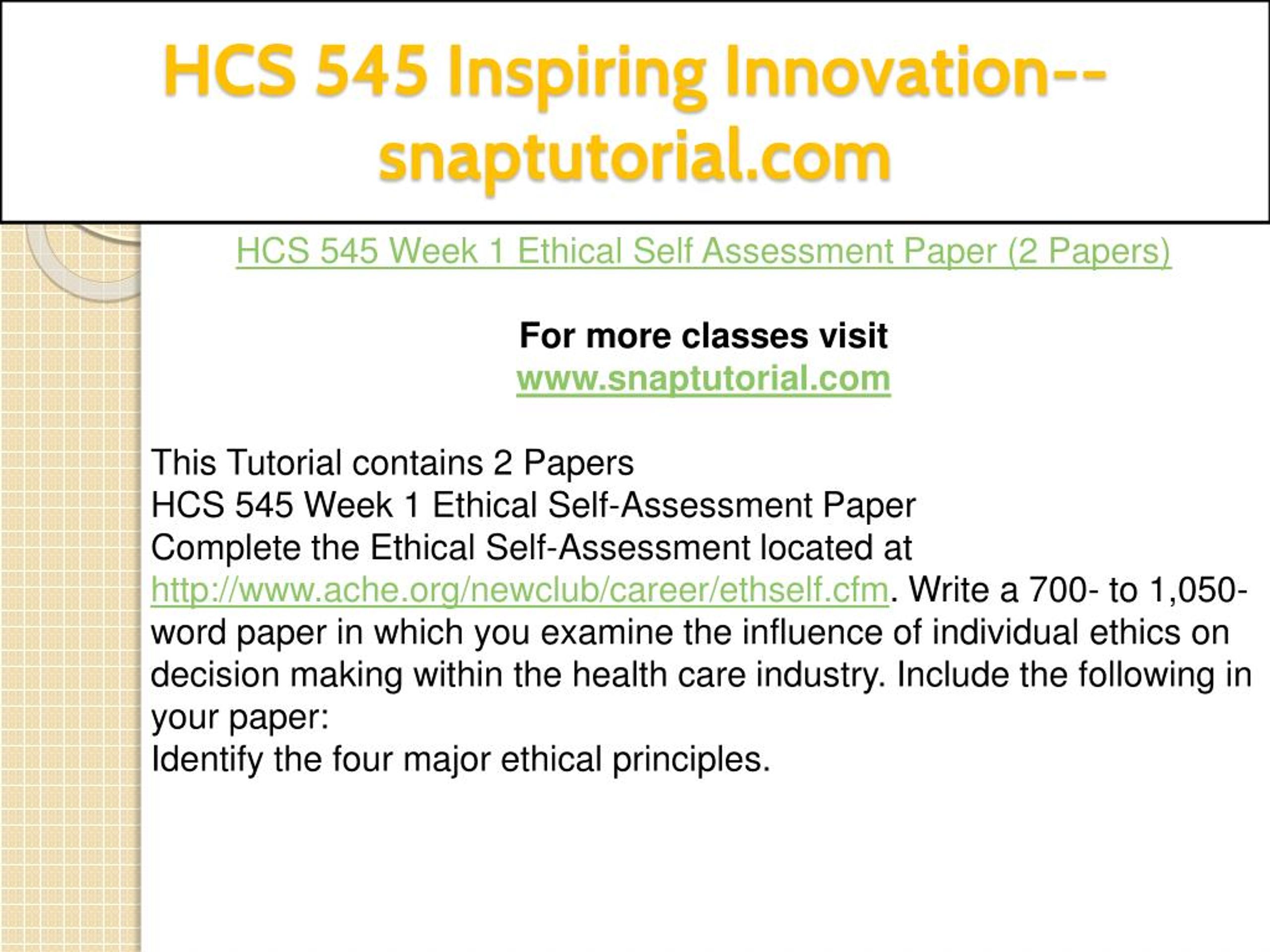 HCS 545 Inspiring Innovation--snaptutorial.com

HCS 545 Week 1 Ethical Self Assessment Paper (2 Papers)

For more classes visit
www.snaptutorial.com

This Tutorial contains 2 Papers
HCS 545 Week 1 Ethical Self-Assessment Paper
Complete the Ethical Self-Assessment located at http://www.ache.org/newclub/career/ethself.cfm. Write a 700- to 1,050-word paper in which you examine the influence of individual ethics on decision making within the health care industry. Include the following in your paper:
Identify the four major ethical principles.